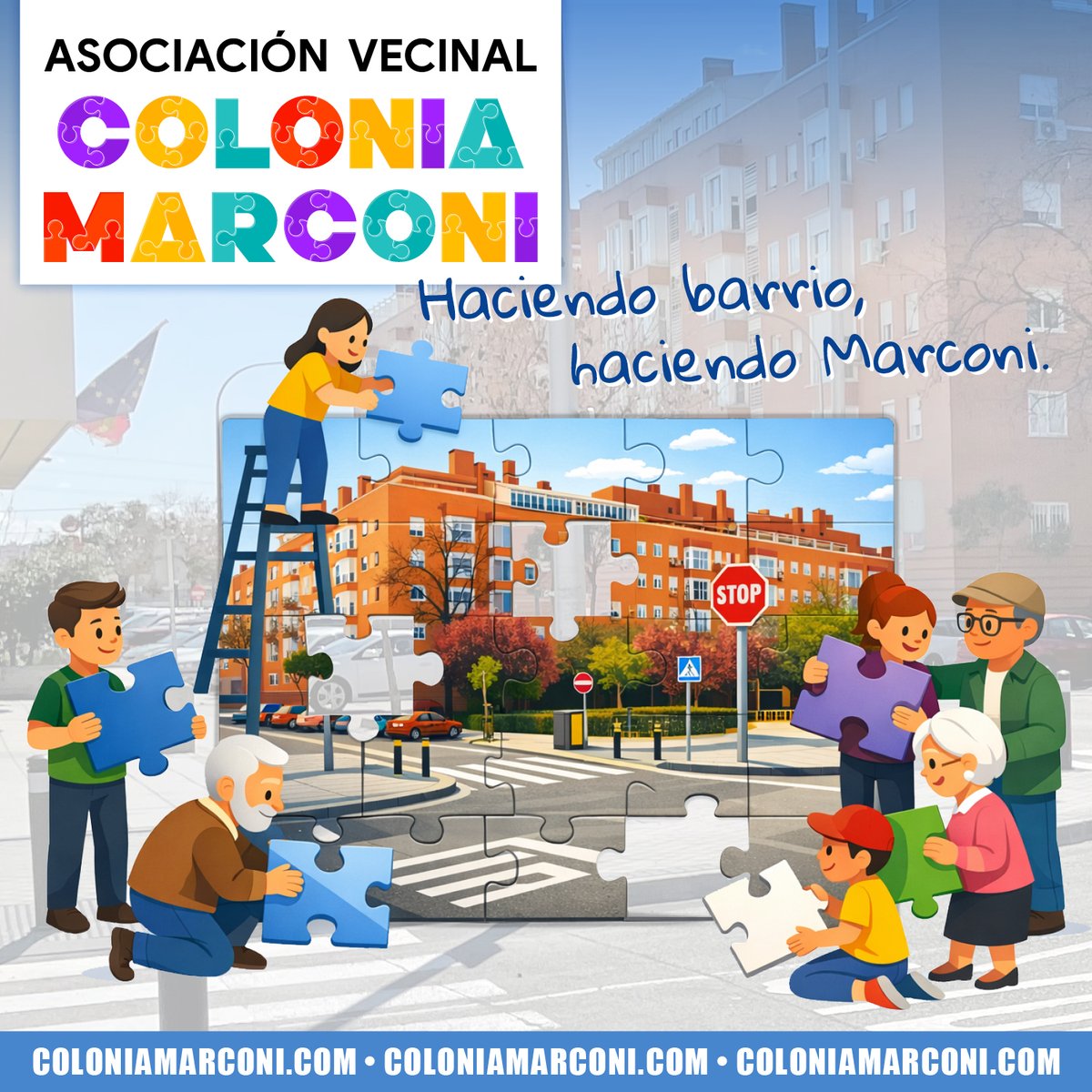 ASOCIACIÓN VECINAL
COLONIA
MARCONI

Haciendo barrio,
haciendo Marconi.

STOP

COLONIAMARCONI.COM • COLONIAMARCONI.COM • COLONIAMARCONI.COM